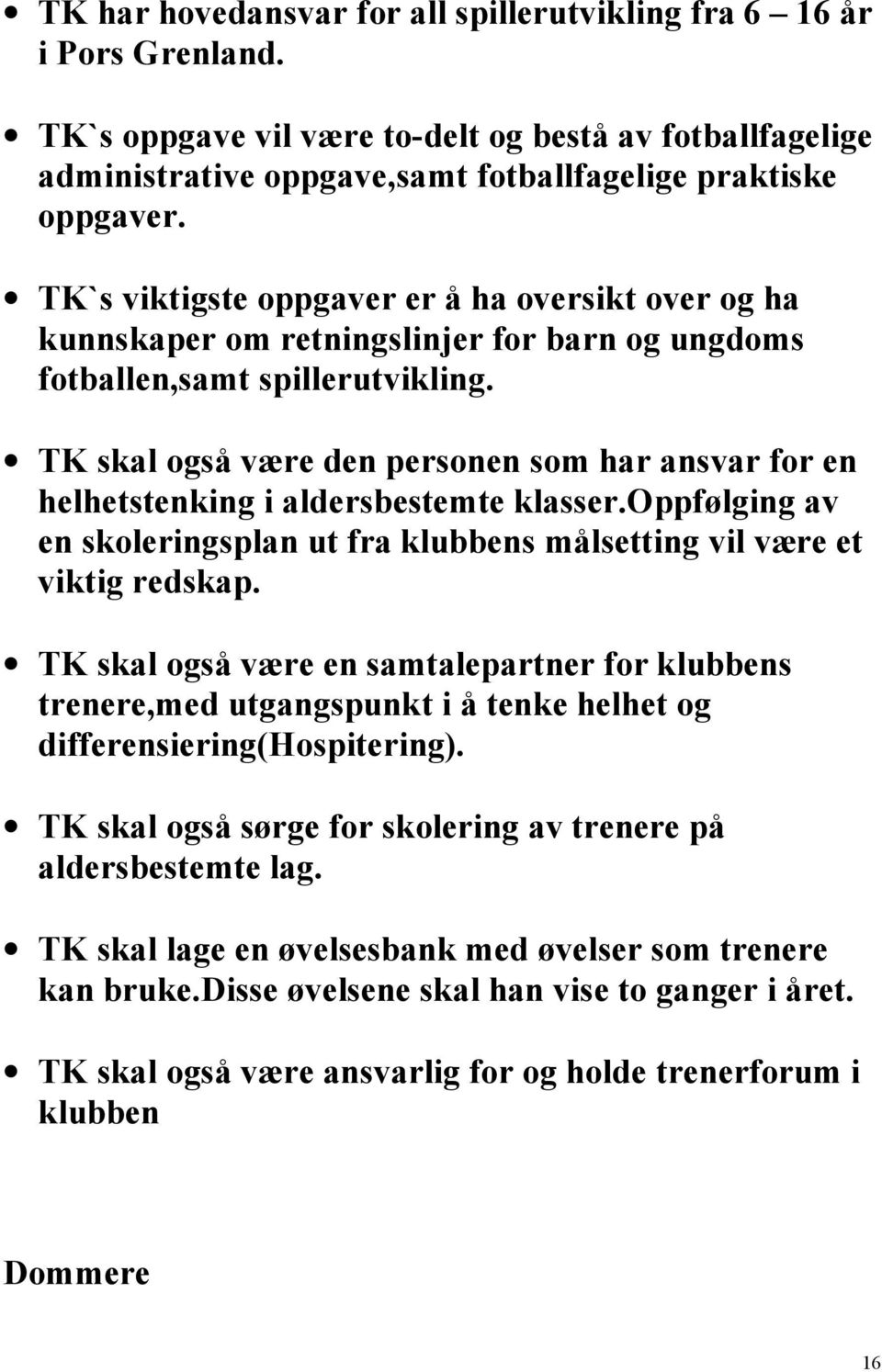 • TK har hovedansvar for all spillerutvikling fra 6 – 16 år i Pors Grenland.

• TK`s oppgave vil være to-delt og bestå av fotballfagelige administrative oppgave,samt fotballfagelige praktiske oppgaver.

• TK`s viktigste oppgaver er å ha oversikt over og ha kunnskaper om retningslinjer for barn og ungdoms fotballen,samt spillerutvikling.

• TK skal også være den personen som har ansvar for en helhetstenking i aldersbestemte klasser.Oppfølging av en skoleringsplan ut fra klubbens målsetting vil være et viktig redskap.

• TK skal også være en samtalepartner for klubbens trenere,med utgangspunkt i å tenke helhet og differensiering(Hospitering).

• TK skal også sørge for skolering av trenere på aldersbestemte lag.

• TK skal lage en øvelsesbank med øvelser som trenere kan bruke.Disse øvelsene skal han vise to ganger i året.

• TK skal også være ansvarlig for og holde trenerforum i klubben

Dommere

16